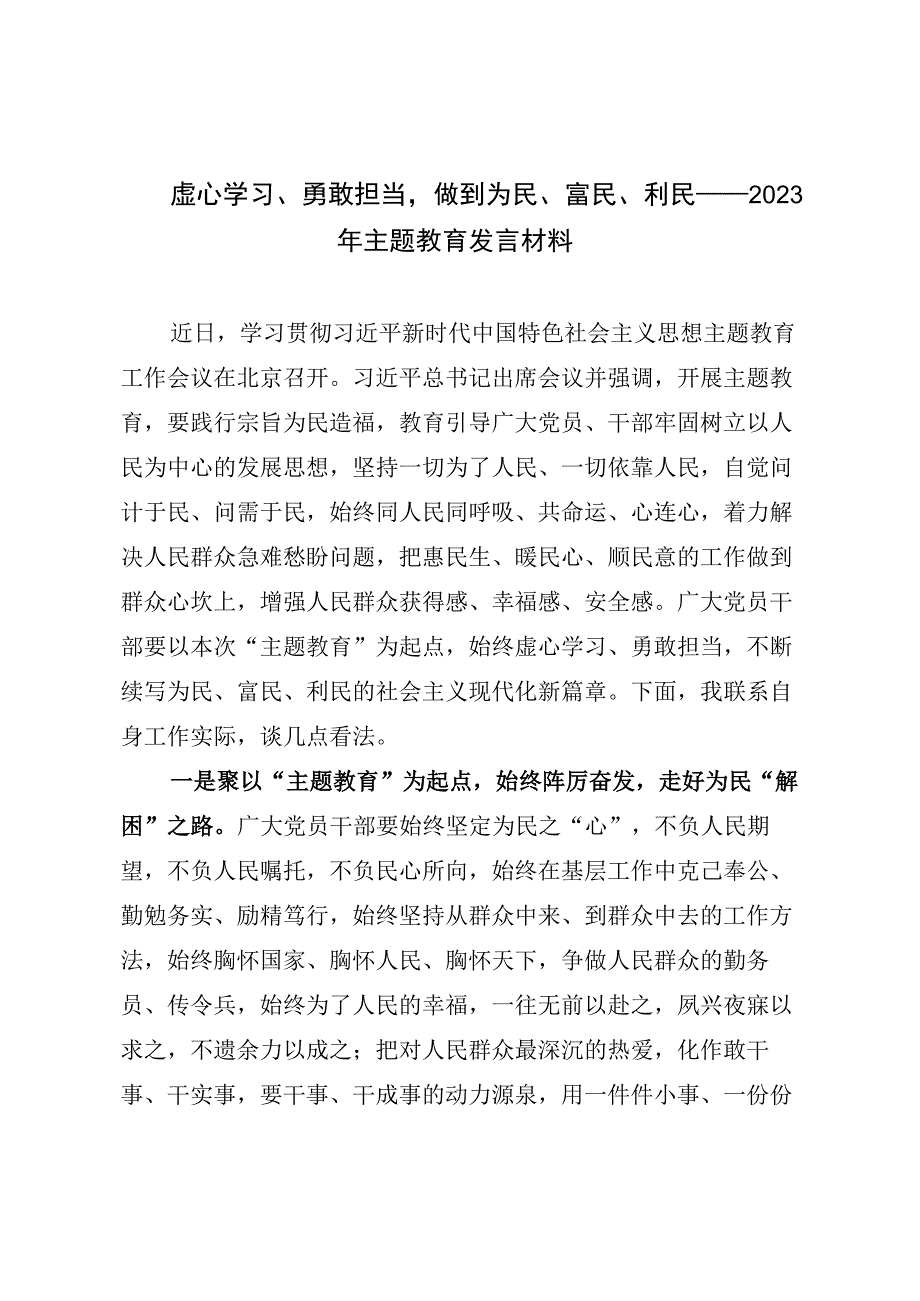 虚心学习、勇敢担当，做到为民、富民、利民——2023年主题教育发言材料

近日，学习贯彻习近平新时代中国特色社会主义思想主题教育工作会议在北京召开。习近平总书记出席会议并强调，开展主题教育，要践行宗旨为民造福，教育引导广大党员、干部牢固树立以人民为中心的发展思想，坚持一切为了人民、一切依靠人民，自觉问计于民、问需于民，始终同人民同呼吸、共命运、心连心，着力解决人民群众急难愁盼问题，把惠民生、暖民心、顺民意的工作做到群众心坎上，增强人民群众获得感、幸福感、安全感。广大党员干部要以本次“主题教育”为起点，始终虚心学习、勇敢担当，不断续写为民、富民、利民的社会主义现代化新篇章。下面，我联系自身工作实际，谈几点看法。

一是聚以“主题教育”为起点，始终阵厉奋发，走好为民“解困”之路。广大党员干部要始终坚定为民之“心”，不负人民期望，不负人民嘱托，不负民心所向，始终在基层工作中克己奉公、勤勉务实、励精笃行，始终坚持从群众中来、到群众中去的工作方法，始终胸怀国家、胸怀人民、胸怀天下，争做人民群众的勤务员、传令兵，始终为了人民的幸福，一往无前以赴之，夙兴夜寐以求之，不遗余力以成之；把对人民群众最深沉的热爱，化作敢干事、干实事，要干事、干成事的动力源泉，用一件件小事、一份份